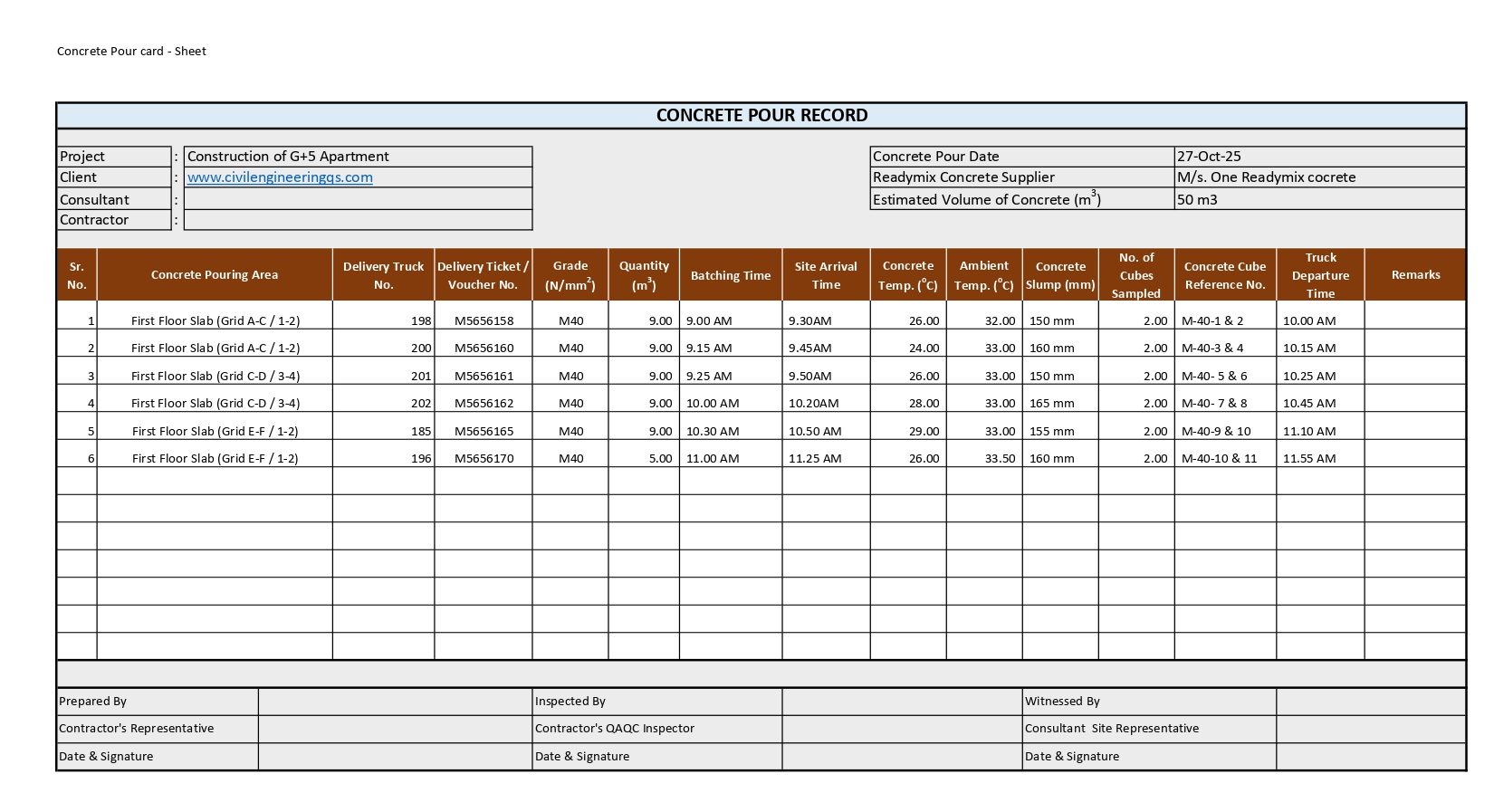 Concrete Pour card - Sheet

CONCRETE POUR RECORD

| Project | : | Construction of G+5 Apartment |
|---|---|---|
| Client | : | www.civilengineeringqs.com |
| Consultant | : | |
| Contractor | : | |

| Concrete Pour Date | 27-Oct-25 |
|---|---|
| Readymix Concrete Supplier | M/s. One Readymix cocrete |
| Estimated Volume of Concrete ($m^3$) | 50 m3 |

| Sr. No. | Concrete Pouring Area | Delivery Truck No. | Delivery Ticket / Voucher No. | Grade ($N/mm^2$) | Quantity ($m^3$) | Batching Time | Site Arrival Time | Concrete Temp. ($^oC$) | Ambient Temp. ($^oC$) | Concrete Slump (mm) | No. of Cubes Sampled | Concrete Cube Reference No. | Truck Departure Time | Remarks |
|---|---|---|---|---|---|---|---|---|---|---|---|---|---|---|
| 1 | First Floor Slab (Grid A-C / 1-2) | 198 | M5656158 | M40 | 9.00 | 9.00 AM | 9.30AM | 26.00 | 32.00 | 150 mm | 2.00 | M-40-1 & 2 | 10.00 AM | |
| 2 | First Floor Slab (Grid A-C / 1-2) | 200 | M5656160 | M40 | 9.00 | 9.15 AM | 9.45AM | 24.00 | 33.00 | 160 mm | 2.00 | M-40-3 & 4 | 10.15 AM | |
| 3 | First Floor Slab (Grid C-D / 3-4) | 201 | M5656161 | M40 | 9.00 | 9.25 AM | 9.50AM | 26.00 | 33.00 | 150 mm | 2.00 | M-40- 5 & 6 | 10.25 AM | |
| 4 | First Floor Slab (Grid C-D / 3-4) | 202 | M5656162 | M40 | 9.00 | 10.00 AM | 10.20AM | 28.00 | 33.00 | 165 mm | 2.00 | M-40- 7 & 8 | 10.45 AM | |
| 5 | First Floor Slab (Grid E-F / 1-2) | 185 | M5656165 | M40 | 9.00 | 10.30 AM | 10.50 AM | 29.00 | 33.00 | 155 mm | 2.00 | M-40-9 & 10 | 11.10 AM | |
| 6 | First Floor Slab (Grid E-F / 1-2) | 196 | M5656170 | M40 | 5.00 | 11.00 AM | 11.25 AM | 26.00 | 33.50 | 160 mm | 2.00 | M-40-10 & 11 | 11.55 AM | |

| Prepared By | | Inspected By | | Witnessed By | |
|---|---|---|---|---|---|
| Contractor's Representative | | Contractor's QAQC Inspector | | Consultant Site Representative | |
| Date & Signature | | Date & Signature | | Date & Signature | |